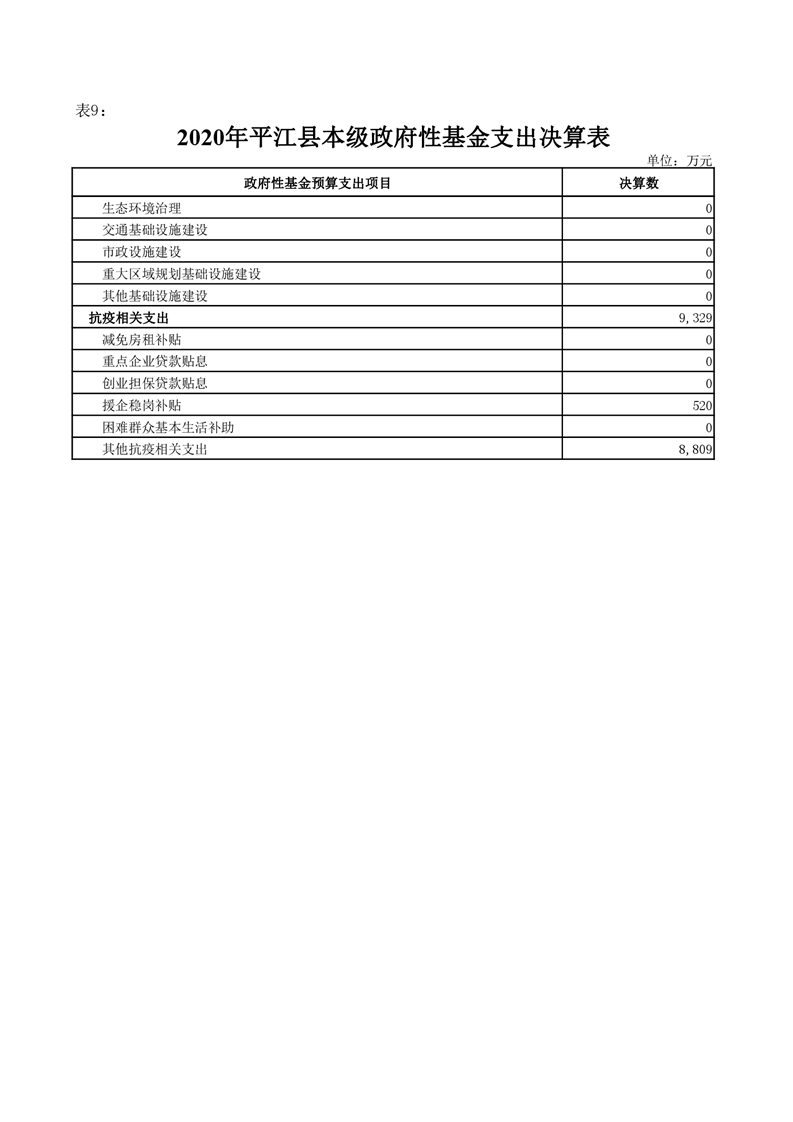 表9：

2020年平江县本级政府性基金支出决算表

单位：万元

| 政府性基金预算支出项目 | 决算数 |
|---|---|
| 生态环境治理 | 0 |
| 交通基础设施建设 | 0 |
| 市政设施建设 | 0 |
| 重大区域规划基础设施建设 | 0 |
| 其他基础设施建设 | 0 |
| 抗疫相关支出 | 9,329 |
| 减免房租补贴 | 0 |
| 重点企业贷款贴息 | 0 |
| 创业担保贷款贴息 | 0 |
| 援企稳岗补贴 | 520 |
| 困难群众基本生活补助 | 0 |
| 其他抗疫相关支出 | 8,809 |